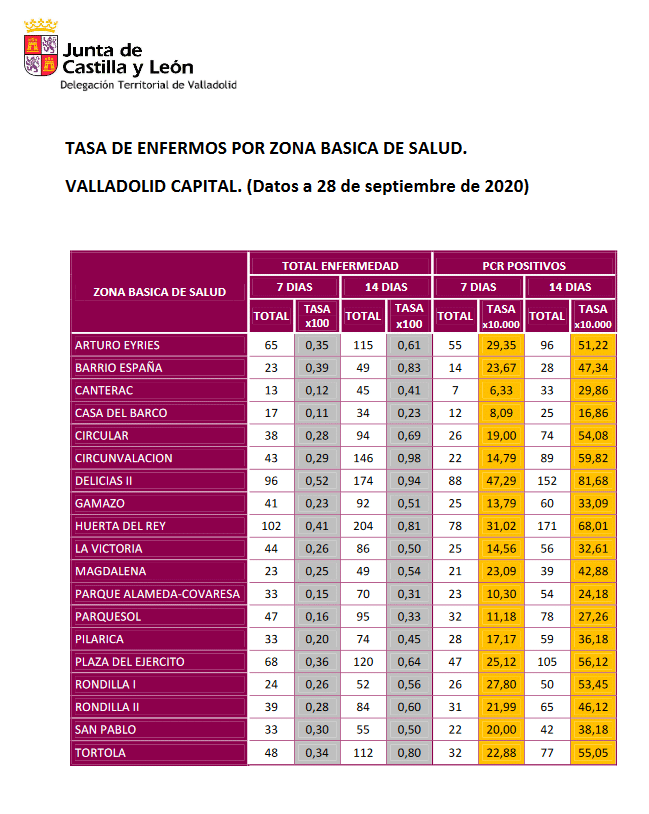 Junta de Castilla y León
Delegación Territorial de Valladolid

TASA DE ENFERMOS POR ZONA BASICA DE SALUD.

VALLADOLID CAPITAL. (Datos a 28 de septiembre de 2020)

| ZONA BASICA DE SALUD | TOTAL ENFERMEDAD 7 DIAS TOTAL | TOTAL ENFERMEDAD 7 DIAS TASA x100 | TOTAL ENFERMEDAD 14 DIAS TOTAL | TOTAL ENFERMEDAD 14 DIAS TASA x100 | PCR POSITIVOS 7 DIAS TOTAL | PCR POSITIVOS 7 DIAS TASA x10.000 | PCR POSITIVOS 14 DIAS TOTAL | PCR POSITIVOS 14 DIAS TASA x10.000 |
|---|---|---|---|---|---|---|---|---|
| ARTURO EYRIES | 65 | 0,35 | 115 | 0,61 | 55 | 29,35 | 96 | 51,22 |
| BARRIO ESPAÑA | 23 | 0,39 | 49 | 0,83 | 14 | 23,67 | 28 | 47,34 |
| CANTERAC | 13 | 0,12 | 45 | 0,41 | 7 | 6,33 | 33 | 29,86 |
| CASA DEL BARCO | 17 | 0,11 | 34 | 0,23 | 12 | 8,09 | 25 | 16,86 |
| CIRCULAR | 38 | 0,28 | 94 | 0,69 | 26 | 19,00 | 74 | 54,08 |
| CIRCUNVALACION | 43 | 0,29 | 146 | 0,98 | 22 | 14,79 | 89 | 59,82 |
| DELICIAS II | 96 | 0,52 | 174 | 0,94 | 88 | 47,29 | 152 | 81,68 |
| GAMAZO | 41 | 0,23 | 92 | 0,51 | 25 | 13,79 | 60 | 33,09 |
| HUERTA DEL REY | 102 | 0,41 | 204 | 0,81 | 78 | 31,02 | 171 | 68,01 |
| LA VICTORIA | 44 | 0,26 | 86 | 0,50 | 25 | 14,56 | 56 | 32,61 |
| MAGDALENA | 23 | 0,25 | 49 | 0,54 | 21 | 23,09 | 39 | 42,88 |
| PARQUE ALAMEDA-COVARESA | 33 | 0,15 | 70 | 0,31 | 23 | 10,30 | 54 | 24,18 |
| PARQUESOL | 47 | 0,16 | 95 | 0,33 | 32 | 11,18 | 78 | 27,26 |
| PILARICA | 33 | 0,20 | 74 | 0,45 | 28 | 17,17 | 59 | 36,18 |
| PLAZA DEL EJERCITO | 68 | 0,36 | 120 | 0,64 | 47 | 25,12 | 105 | 56,12 |
| RONDILLA I | 24 | 0,26 | 52 | 0,56 | 26 | 27,80 | 50 | 53,45 |
| RONDILLA II | 39 | 0,28 | 84 | 0,60 | 31 | 21,99 | 65 | 46,12 |
| SAN PABLO | 33 | 0,30 | 55 | 0,50 | 22 | 20,00 | 42 | 38,18 |
| TORTOLA | 48 | 0,34 | 112 | 0,80 | 32 | 22,88 | 77 | 55,05 |